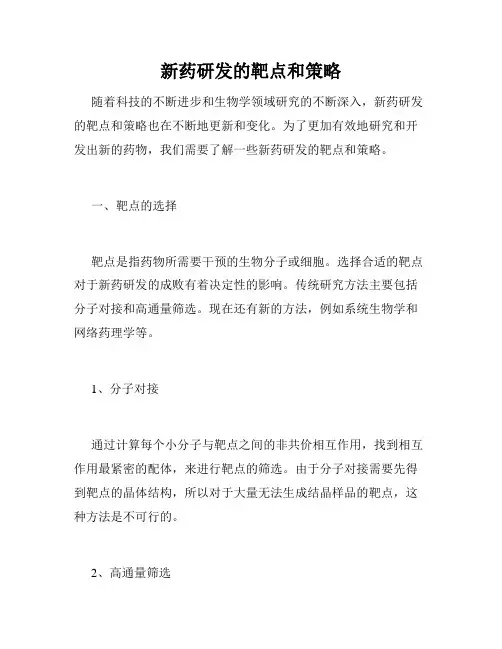 新药研发的靶点和策略

随着科技的不断进步和生物学领域研究的不断深入，新药研发的靶点和策略也在不断地更新和变化。为了更加有效地研究和开发出新的药物，我们需要了解一些新药研发的靶点和策略。

一、靶点的选择

靶点是指药物所需要干预的生物分子或细胞。选择合适的靶点对于新药研发的成败有着决定性的影响。传统研究方法主要包括分子对接和高通量筛选。现在还有新的方法，例如系统生物学和网络药理学等。

1、分子对接

通过计算每个小分子与靶点之间的非共价相互作用，找到相互作用最紧密的配体，来进行靶点的筛选。由于分子对接需要先得到靶点的晶体结构，所以对于大量无法生成结晶样品的靶点，这种方法是不可行的。

2、高通量筛选